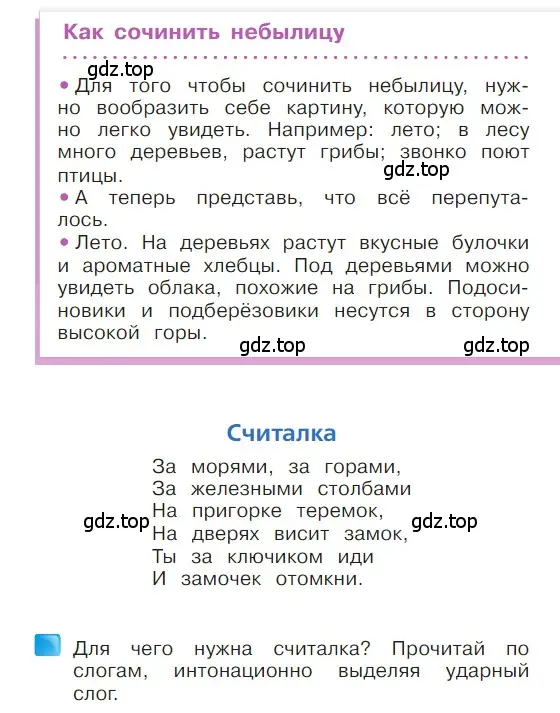 Как сочинить небылицу

gdz.top

• Для того чтобы сочинить небылицу, нужно вообразить себе картину, которую можно легко увидеть. Например: лето; в лесу много деревьев, растут грибы; звонко поют птицы.

gdz.top

• А теперь представь, что всё перепуталось.

• Лето. На деревьях растут вкусные булочки и ароматные хлебцы. Под деревьями можно увидеть облака, похожие на грибы. Подосиновики и подберёзовики несутся в сторону высокой горы.

gdz.top gdz.top

Считалка

За морями, за горами,
За железными столбами
На пригорке теремок,
На дверях висит замок,
Ты за ключиком иди
И замочек отомкни.

gdz.top gdz.top

Для чего нужна считалка? Прочитай по слогам, интонационно выделяя ударный слог.